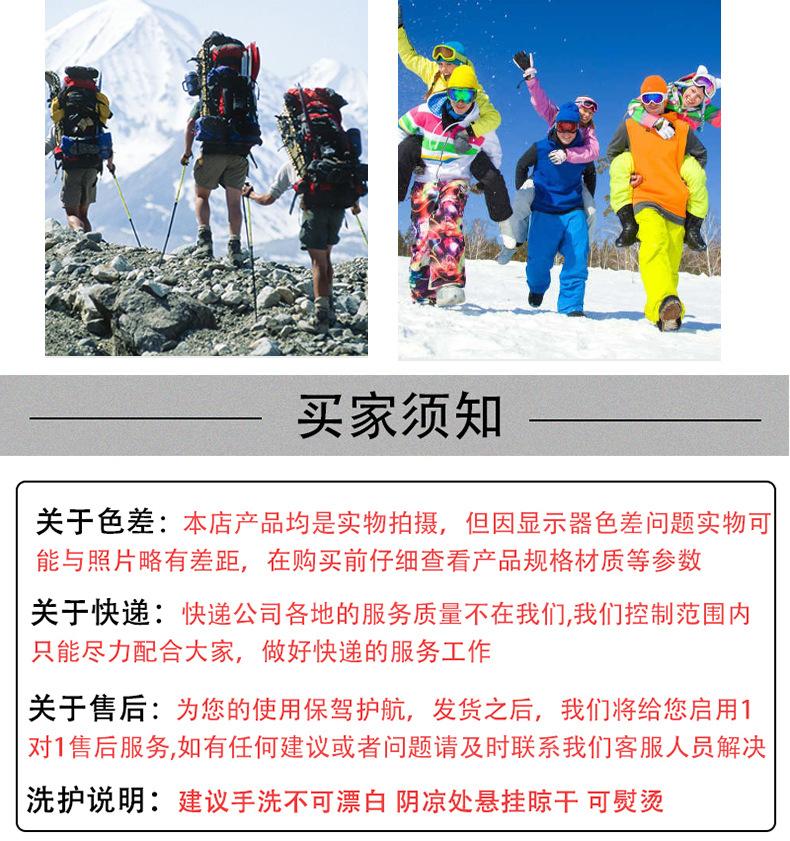 买家须知

关于色差：本店产品均是实物拍摄，但因显示器色差问题实物可能与照片略有差距，在购买前仔细查看产品规格材质等参数

关于快递：快递公司各地的服务质量不在我们,我们控制范围内只能尽力配合大家，做好快递的服务工作

关于售后：为您的使用保驾护航，发货之后，我们将给您启用1对1售后服务,如有任何建议或者问题请及时联系我们客服人员解决

洗护说明：建议手洗不可漂白 阴凉处悬挂晾干 可熨烫